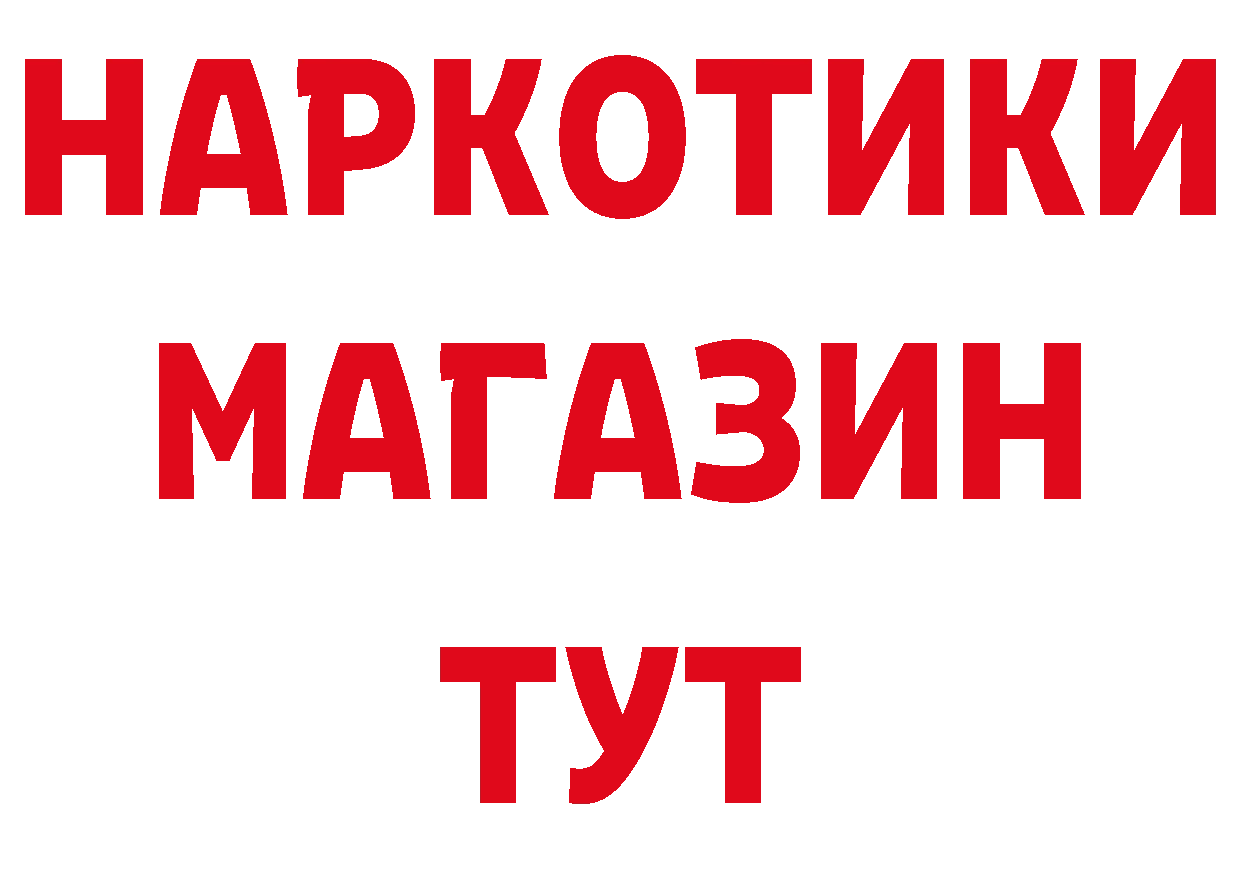 НАРКОТИКИ
МАГАЗИН
ТУТ